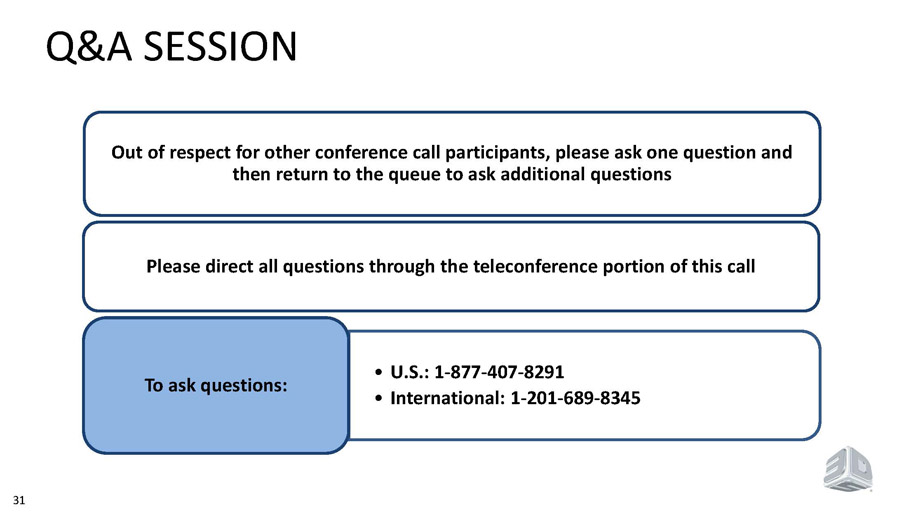 Q&A SESSION

Out of respect for other conference call participants, please ask one question and then return to the queue to ask additional questions

Please direct all questions through the teleconference portion of this call

To ask questions:

• U.S.: 1-877-407-8291
• International: 1-201-689-8345

31